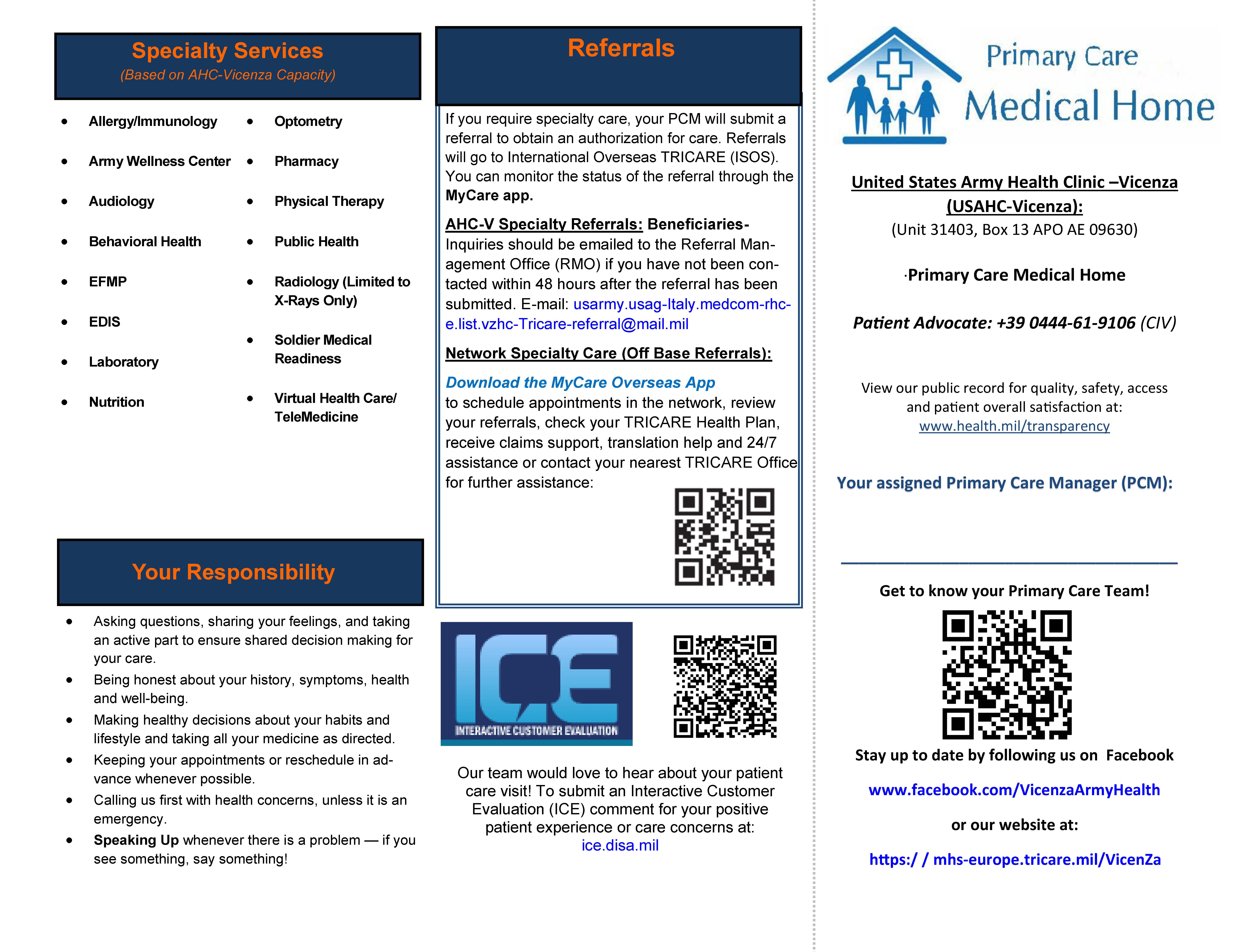 Specialty Services

(Based on AHC-Vicenza Capacity)

- Allergy/Immunology
- Army Wellness Center
- Audiology
- Behavioral Health
- EFMP
- EDIS
- Laboratory
- Nutrition

- Optometry
- Pharmacy
- Physical Therapy
- Public Health
- Radiology (Limited to X-Rays Only)
- Soldier Medical Readiness
- Virtual Health Care/ TeleMedicine

Your Responsibility

- Asking questions, sharing your feelings, and taking an active part to ensure shared decision making for your care.
- Being honest about your history, symptoms, health and well-being.
- Making healthy decisions about your habits and lifestyle and taking all your medicine as directed.
- Keeping your appointments or reschedule in advance whenever possible.
- Calling us first with health concerns, unless it is an emergency.
- Speaking Up whenever there is a problem — if you see something, say something!

Referrals

If you require specialty care, your PCM will submit a referral to obtain an authorization for care. Referrals will go to International Overseas TRICARE (ISOS). You can monitor the status of the referral through the MyCare app.

AHC-V Specialty Referrals: Beneficiaries- Inquiries should be emailed to the Referral Management Office (RMO) if you have not been contacted within 48 hours after the referral has been submitted. E-mail: usarmy.usag-Italy.medcom-rhc-e.list.vzhc-Tricare-referral@mail.mil

Network Specialty Care (Off Base Referrals):

Download the MyCare Overseas App
to schedule appointments in the network, review your referrals, check your TRICARE Health Plan, receive claims support, translation help and 24/7 assistance or contact your nearest TRICARE Office for further assistance:

ICE
INTERACTIVE CUSTOMER EVALUATION

Our team would love to hear about your patient care visit! To submit an Interactive Customer Evaluation (ICE) comment for your positive patient experience or care concerns at:
ice.disa.mil

Primary Care
Medical Home

United States Army Health Clinic –Vicenza (USAHC-Vicenza):
(Unit 31403, Box 13 APO AE 09630)

·Primary Care Medical Home

Patient Advocate: +39 0444-61-9106 (CIV)

View our public record for quality, safety, access and patient overall satisfaction at:
www.health.mil/transparency

Your assigned Primary Care Manager (PCM):

Get to know your Primary Care Team!

Stay up to date by following us on Facebook

www.facebook.com/VicenzaArmyHealth

or our website at:

https:/ / mhs-europe.tricare.mil/VicenZa